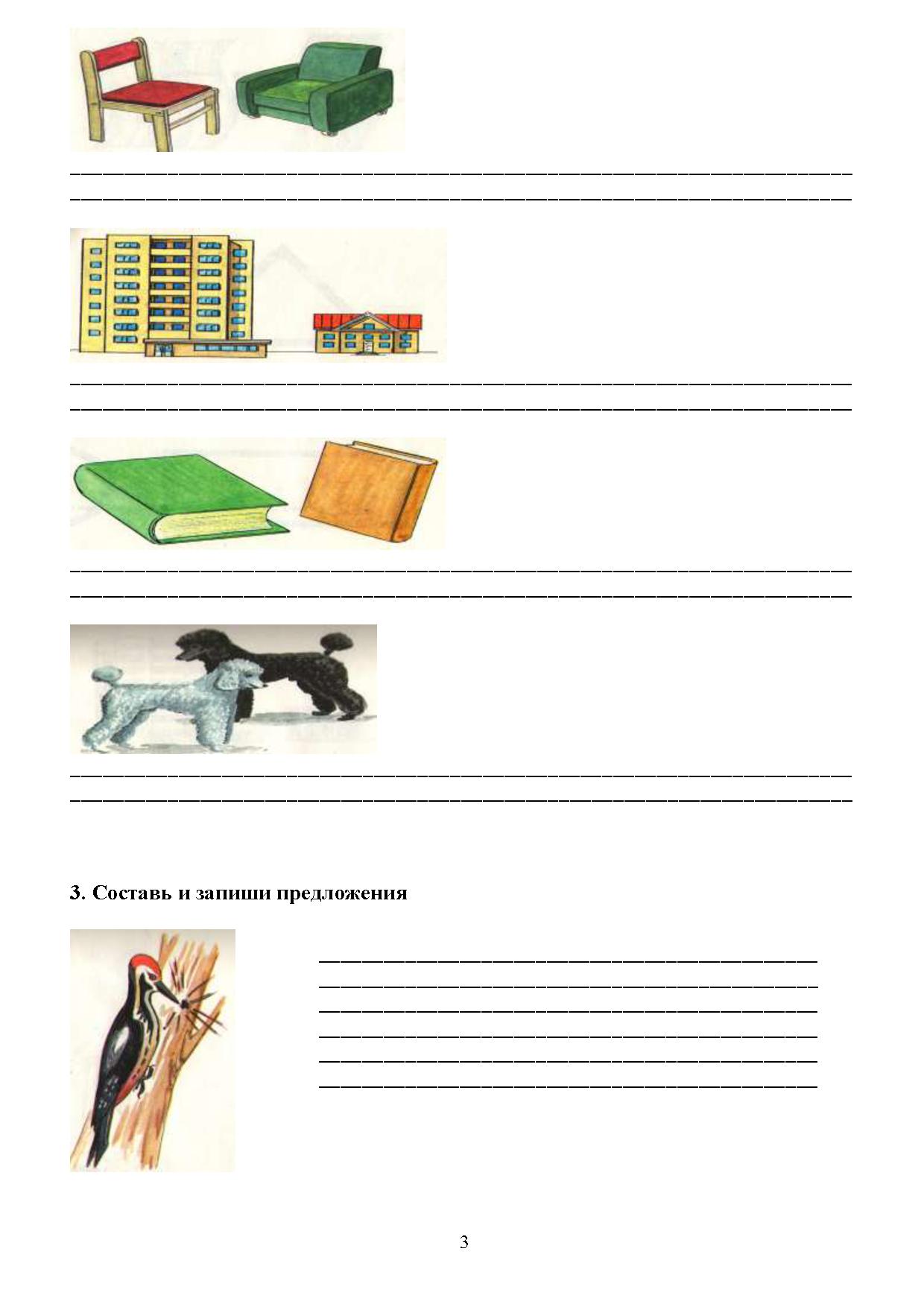 3. Составь и запиши предложения

3